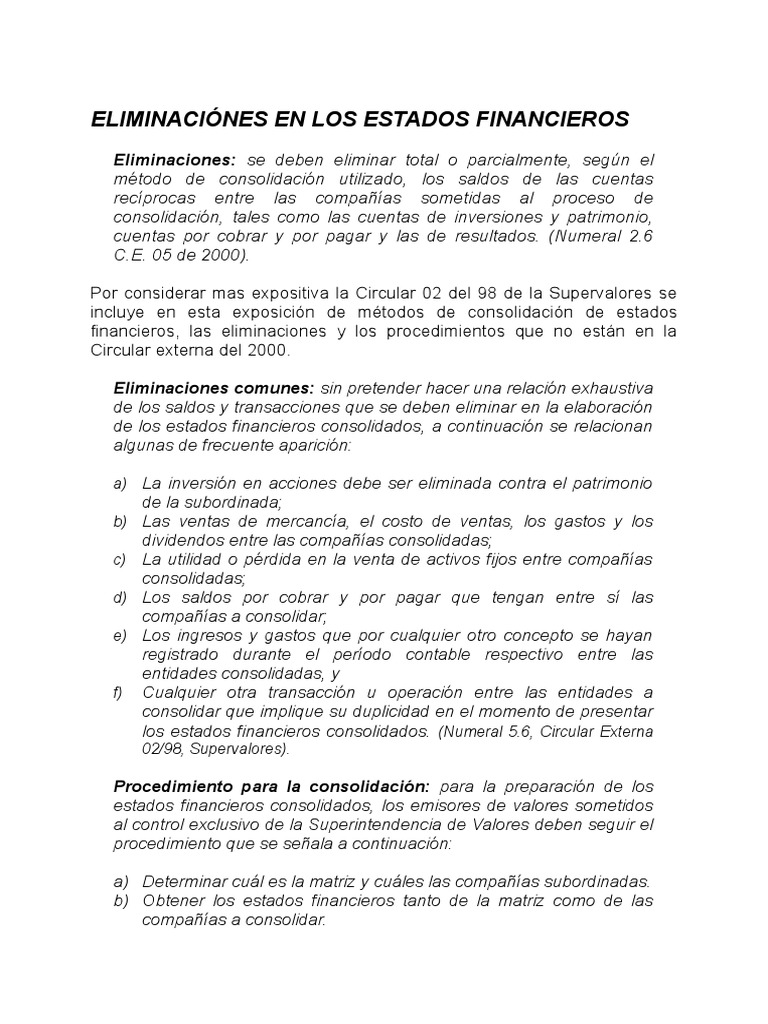 ELIMINACIÓNES EN LOS ESTADOS FINANCIEROS

Eliminaciones: se deben eliminar total o parcialmente, según el método de consolidación utilizado, los saldos de las cuentas recíprocas entre las compañías sometidas al proceso de consolidación, tales como las cuentas de inversiones y patrimonio, cuentas por cobrar y por pagar y las de resultados. (Numeral 2.6 C.E. 05 de 2000).

Por considerar mas expositiva la Circular 02 del 98 de la Supervalores se incluye en esta exposición de métodos de consolidación de estados financieros, las eliminaciones y los procedimientos que no están en la Circular externa del 2000.

Eliminaciones comunes: sin pretender hacer una relación exhaustiva de los saldos y transacciones que se deben eliminar en la elaboración de los estados financieros consolidados, a continuación se relacionan algunas de frecuente aparición:

a) La inversión en acciones debe ser eliminada contra el patrimonio de la subordinada;
b) Las ventas de mercancía, el costo de ventas, los gastos y los dividendos entre las compañías consolidadas;
c) La utilidad o pérdida en la venta de activos fijos entre compañías consolidadas;
d) Los saldos por cobrar y por pagar que tengan entre sí las compañías a consolidar;
e) Los ingresos y gastos que por cualquier otro concepto se hayan registrado durante el período contable respectivo entre las entidades consolidadas, y
f) Cualquier otra transacción u operación entre las entidades a consolidar que implique su duplicidad en el momento de presentar los estados financieros consolidados. (Numeral 5.6, Circular Externa 02/98, Supervalores).

Procedimiento para la consolidación: para la preparación de los estados financieros consolidados, los emisores de valores sometidos al control exclusivo de la Superintendencia de Valores deben seguir el procedimiento que se señala a continuación:

a) Determinar cuál es la matriz y cuáles las compañías subordinadas.
b) Obtener los estados financieros tanto de la matriz como de las compañías a consolidar.